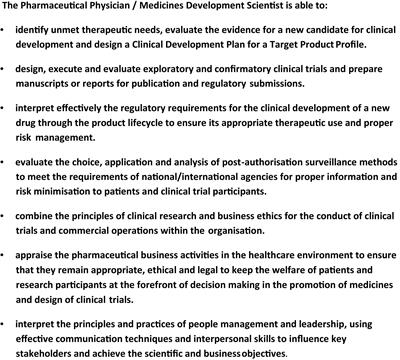 The Pharmaceutical Physician / Medicines Development Scientist is able to:

• identify unmet therapeutic needs, evaluate the evidence for a new candidate for clinical development and design a Clinical Development Plan for a Target Product Profile.

• design, execute and evaluate exploratory and confirmatory clinical trials and prepare manuscripts or reports for publication and regulatory submissions.

• interpret effectively the regulatory requirements for the clinical development of a new drug through the product lifecycle to ensure its appropriate therapeutic use and proper risk management.

• evaluate the choice, application and analysis of post-authorisation surveillance methods to meet the requirements of national/international agencies for proper information and risk minimisation to patients and clinical trial participants.

• combine the principles of clinical research and business ethics for the conduct of clinical trials and commercial operations within the organisation.

• appraise the pharmaceutical business activities in the healthcare environment to ensure that they remain appropriate, ethical and legal to keep the welfare of patients and research participants at the forefront of decision making in the promotion of medicines and design of clinical trials.

• interpret the principles and practices of people management and leadership, using effective communication techniques and interpersonal skills to influence key stakeholders and achieve the scientific and business objectives.